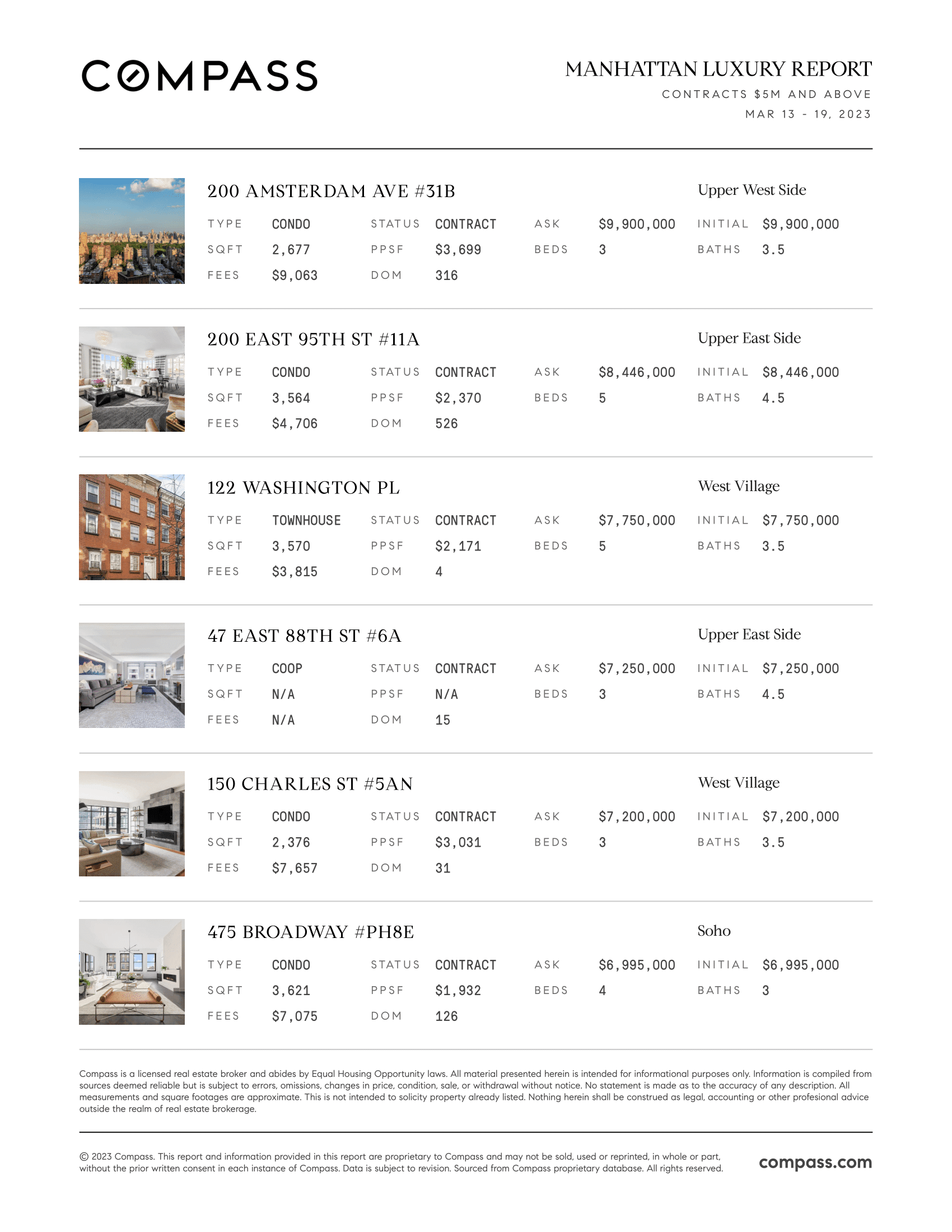 COMPASS

MANHATTAN LUXURY REPORT
CONTRACTS $5M AND ABOVE
MAR 13 - 19, 2023

200 AMSTERDAM AVE #31B
Upper West Side
TYPE CONDO STATUS CONTRACT ASK $9,900,000 INITIAL $9,900,000
SQFT 2,677 PPSF $3,699 BEDS 3 BATHS 3.5
FEES $9,063 DOM 316

200 EAST 95TH ST #11A
Upper East Side
TYPE CONDO STATUS CONTRACT ASK $8,446,000 INITIAL $8,446,000
SQFT 3,564 PPSF $2,370 BEDS 5 BATHS 4.5
FEES $4,706 DOM 526

122 WASHINGTON PL
West Village
TYPE TOWNHOUSE STATUS CONTRACT ASK $7,750,000 INITIAL $7,750,000
SQFT 3,570 PPSF $2,171 BEDS 5 BATHS 3.5
FEES $3,815 DOM 4

47 EAST 88TH ST #6A
Upper East Side
TYPE COOP STATUS CONTRACT ASK $7,250,000 INITIAL $7,250,000
SQFT N/A PPSF N/A BEDS 3 BATHS 4.5
FEES N/A DOM 15

150 CHARLES ST #5AN
West Village
TYPE CONDO STATUS CONTRACT ASK $7,200,000 INITIAL $7,200,000
SQFT 2,376 PPSF $3,031 BEDS 3 BATHS 3.5
FEES $7,657 DOM 31

475 BROADWAY #PH8E
Soho
TYPE CONDO STATUS CONTRACT ASK $6,995,000 INITIAL $6,995,000
SQFT 3,621 PPSF $1,932 BEDS 4 BATHS 3
FEES $7,075 DOM 126

Compass is a licensed real estate broker and abides by Equal Housing Opportunity laws. All material presented herein is intended for informational purposes only. Information is compiled from sources deemed reliable but is subject to errors, omissions, changes in price, condition, sale, or withdrawal without notice. No statement is made as to the accuracy of any description. All measurements and square footages are approximate. This is not intended to solicity property already listed. Nothing herein shall be construed as legal, accounting or other profesional advice outside the realm of real estate brokerage.

© 2023 Compass. This report and information provided in this report are proprietary to Compass and may not be sold, used or reprinted, in whole or part, without the prior written consent in each instance of Compass. Data is subject to revision. Sourced from Compass proprietary database. All rights reserved.

compass.com